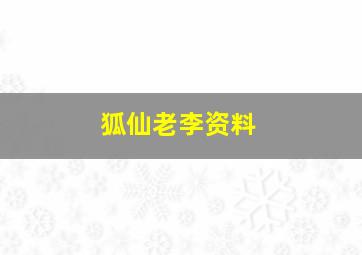 狐仙老李资料